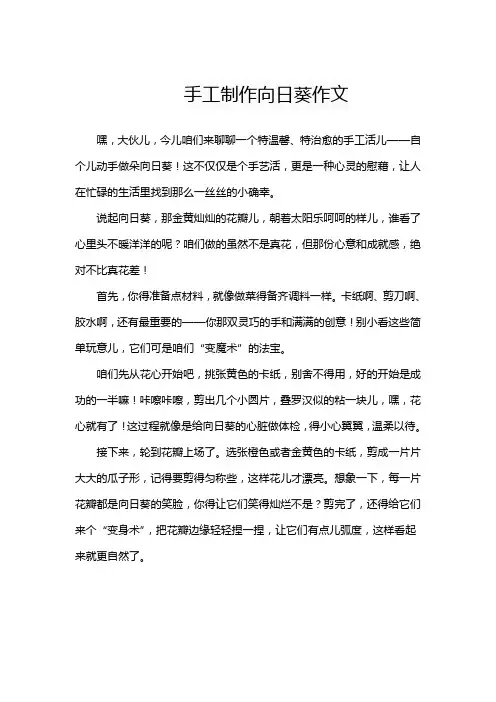 手工制作向日葵作文

嘿，大伙儿，今儿咱们来聊聊一个特温馨、特治愈的手工活儿——自个儿动手做朵向日葵！这不仅仅是个手艺活，更是一种心灵的慰藉，让人在忙碌的生活里找到那么一丝丝的小确幸。

说起向日葵，那金黄灿灿的花瓣儿，朝着太阳乐呵呵的样儿，谁看了心里头不暖洋洋的呢？咱们做的虽然不是真花，但那份心意和成就感，绝对不比真花差！

首先，你得准备点材料，就像做菜得备齐调料一样。卡纸啊、剪刀啊、胶水啊，还有最重要的——你那双灵巧的手和满满的创意！别小看这些简单玩意儿，它们可是咱们“变魔术”的法宝。

咱们先从花心开始吧，挑张黄色的卡纸，别舍不得用，好的开始是成功的一半嘛！咔嚓咔嚓，剪出几个小圆片，叠罗汉似的粘一块儿，嘿，花心就有了！这过程就像是给向日葵的心脏做体检，得小心翼翼，温柔以待。

接下来，轮到花瓣上场了。选张橙色或者金黄色的卡纸，剪成一片片大大的瓜子形，记得要剪得匀称些，这样花儿才漂亮。想象一下，每一片花瓣都是向日葵的笑脸，你得让它们笑得灿烂不是？剪完了，还得给它们来个“变身术”，把花瓣边缘轻轻捏一捏，让它们有点儿弧度，这样看起来就更自然了。